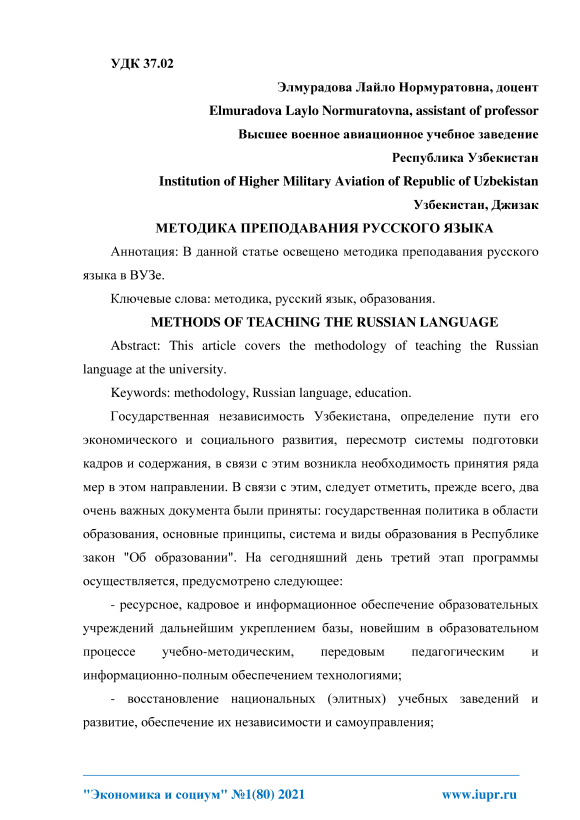 УДК 37.02

Элмурадова Лайло Нормуратовна, доцент

Elmuradova Laylo Normuratovna, assistant of professor

Высшее военное авиационное учебное заведение

Республика Узбекистан

Institution of Higher Military Aviation of Republic of Uzbekistan

Узбекистан, Джизак

МЕТОДИКА ПРЕПОДАВАНИЯ РУССКОГО ЯЗЫКА

Аннотация: В данной статье освещено методика преподавания русского языка в ВУЗе.

Ключевые слова: методика, русский язык, образования.

METHODS OF TEACHING THE RUSSIAN LANGUAGE

Abstract: This article covers the methodology of teaching the Russian language at the university.

Keywords: methodology, Russian language, education.

Государственная независимость Узбекистана, определение пути его экономического и социального развития, пересмотр системы подготовки кадров и содержания, в связи с этим возникла необходимость принятия ряда мер в этом направлении. В связи с этим, следует отметить, прежде всего, два очень важных документа были приняты: государственная политика в области образования, основные принципы, система и виды образования в Республике закон "Об образовании". На сегодняшний день третий этап программы осуществляется, предусмотрено следующее:

- ресурсное, кадровое и информационное обеспечение образовательных учреждений дальнейшим укреплением базы, новейшим в образовательном процессе учебно-методическим, передовым педагогическим и информационно-полным обеспечением технологиями;

- восстановление национальных (элитных) учебных заведений и развитие, обеспечение их независимости и самоуправления;

"Экономика и социум" №1(80) 2021 www.iupr.ru